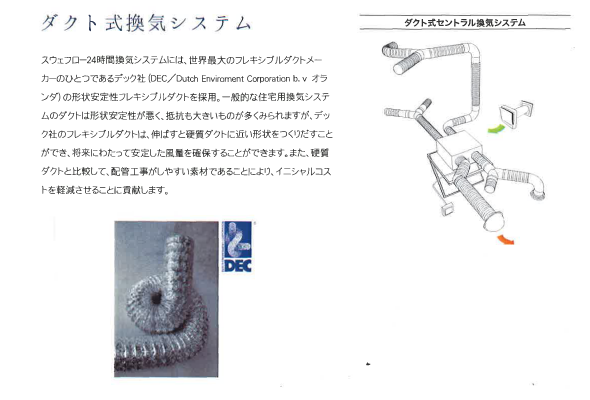 ダクト式換気システム

スウェフロー24時間換気システムには、世界最大のフレキシブルダクトメーカーのひとつであるデック社（DEC／Dutch Enviroment Corporation b. v オランダ）の形状安定性フレキシブルダクトを採用。一般的な住宅用換気システムのダクトは形状安定性が悪く、抵抗も大きいものが多くみられますが、デック社のフレキシブルダクトは、伸ばすと硬質ダクトに近い形状をつくりだすことができ、将来にわたって安定した風量を確保することができます。また、硬質ダクトと比較して、配管工事がしやすい素材であることにより、イニシャルコストを軽減させることに貢献します。

DEC

ダクト式セントラル換気システム